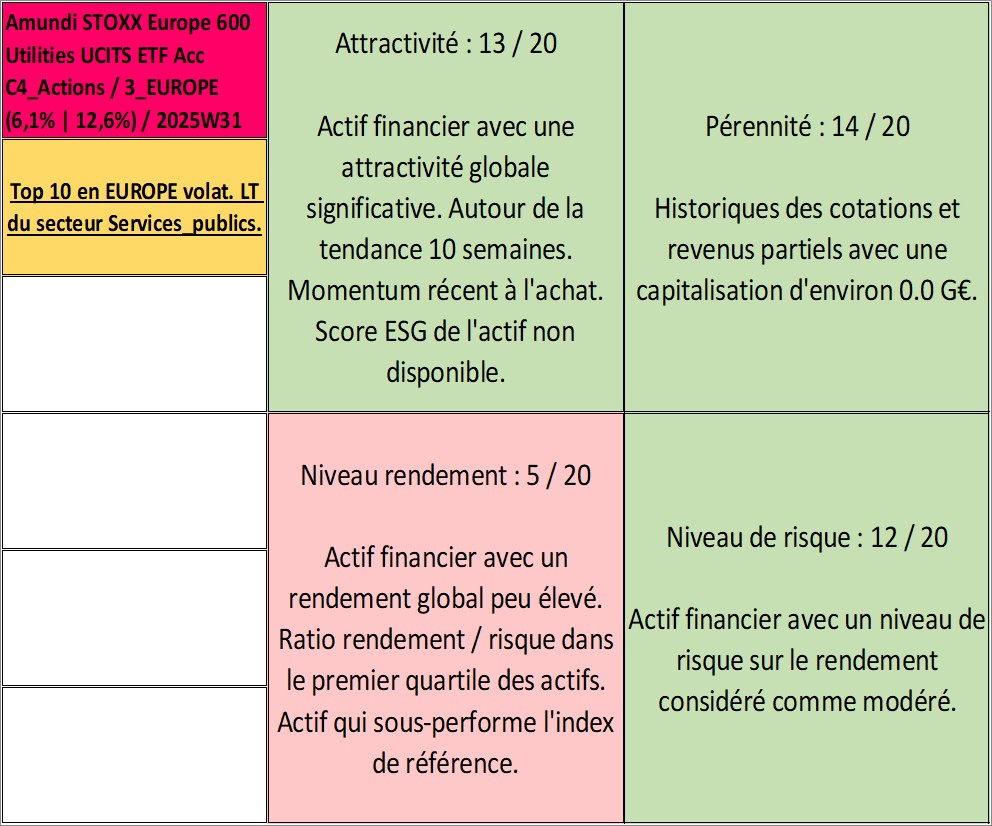 Amundi STOXX Europe 600 Utilities UCITS ETF Acc C4_Actions / 3_EUROPE (6,1% | 12,6%) / 2025W31

Top 10 en EUROPE volat. LT du secteur Services_publics.

Attractivité : 13 / 20

Actif financier avec une attractivité globale significative. Autour de la tendance 10 semaines. Momentum récent à l'achat. Score ESG de l'actif non disponible.

Pérennité : 14 / 20

Historiques des cotations et revenus partiels avec une capitalisation d'environ 0.0 G€.

Niveau rendement : 5 / 20

Actif financier avec un rendement global peu élevé. Ratio rendement / risque dans le premier quartile des actifs. Actif qui sous-performe l'index de référence.

Niveau de risque : 12 / 20

Actif financier avec un niveau de risque sur le rendement considéré comme modéré.